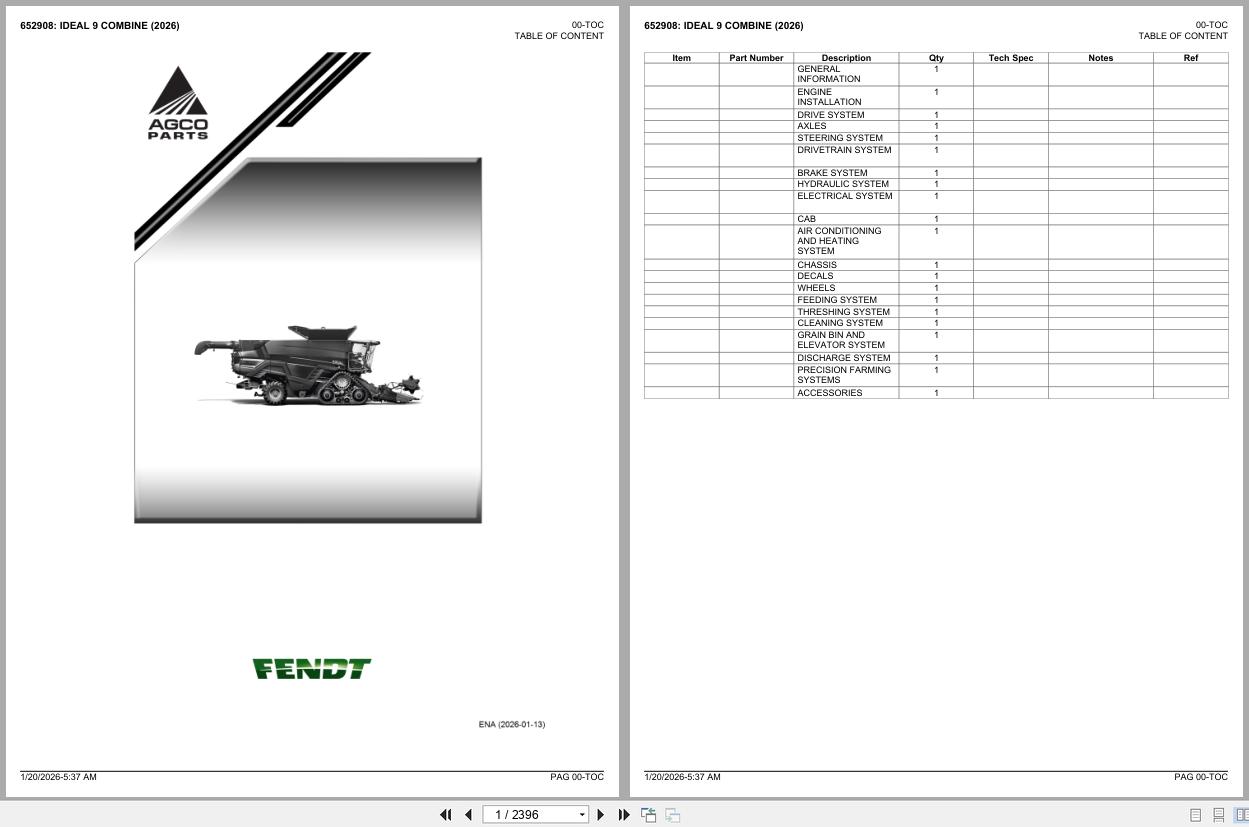 652908: IDEAL 9 COMBINE (2026)

00-TOC
TABLE OF CONTENT

AGCO
PARTS

FENDT

ENA (2026-01-13)

1/20/2026-5:37 AM

PAG 00-TOC

652908: IDEAL 9 COMBINE (2026)

00-TOC
TABLE OF CONTENT

| Item | Part Number | Description | Qty | Tech Spec | Notes | Ref |
|---|---|---|---|---|---|---|
| | | GENERAL INFORMATION | 1 | | | |
| | | ENGINE INSTALLATION | 1 | | | |
| | | DRIVE SYSTEM | 1 | | | |
| | | AXLES | 1 | | | |
| | | STEERING SYSTEM | 1 | | | |
| | | DRIVETRAIN SYSTEM | 1 | | | |
| | | BRAKE SYSTEM | 1 | | | |
| | | HYDRAULIC SYSTEM | 1 | | | |
| | | ELECTRICAL SYSTEM | 1 | | | |
| | | CAB | 1 | | | |
| | | AIR CONDITIONING AND HEATING SYSTEM | 1 | | | |
| | | CHASSIS | 1 | | | |
| | | DECALS | 1 | | | |
| | | WHEELS | 1 | | | |
| | | FEEDING SYSTEM | 1 | | | |
| | | THRESHING SYSTEM | 1 | | | |
| | | CLEANING SYSTEM | 1 | | | |
| | | GRAIN BIN AND ELEVATOR SYSTEM | 1 | | | |
| | | DISCHARGE SYSTEM | 1 | | | |
| | | PRECISION FARMING SYSTEMS | 1 | | | |
| | | ACCESSORIES | 1 | | | |

1/20/2026-5:37 AM

PAG 00-TOC

1 / 2396